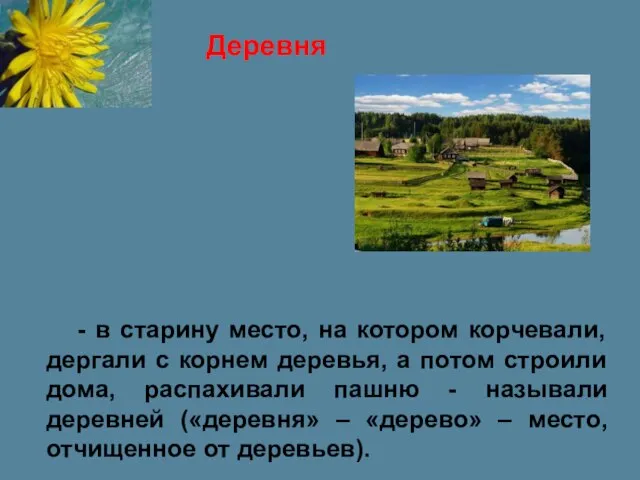 Деревня

- в старину место, на котором корчевали, дергали с корнем деревья, а потом строили дома, распахивали пашню - называли деревней («деревня» – «дерево» – место, отчищенное от деревьев).